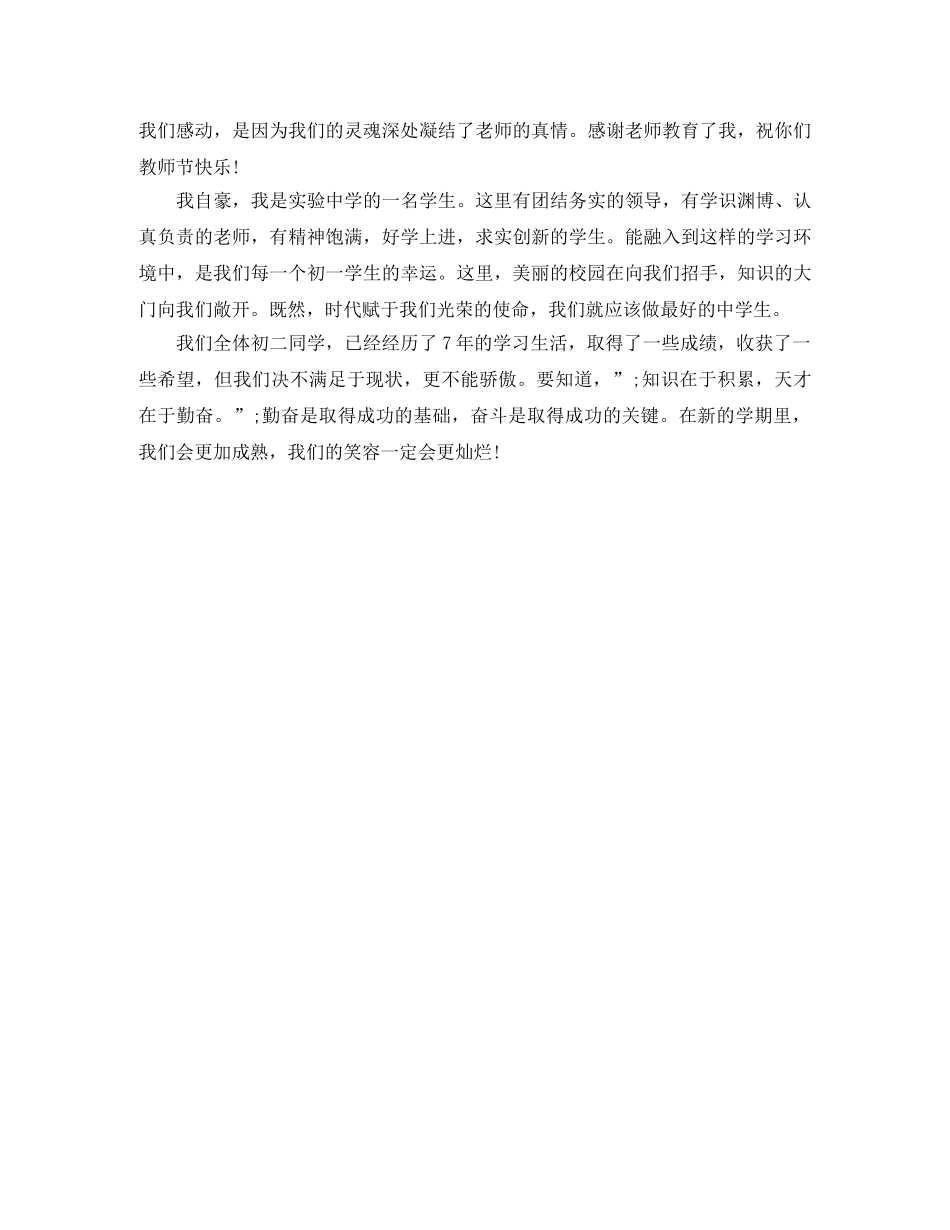 我们感动，是因为我们的灵魂深处凝结了老师的真情。感谢老师教育了我，祝你们教师节快乐!

我自豪，我是实验中学的一名学生。这里有团结务实的领导，有学识渊博、认真负责的老师，有精神饱满，好学上进，求实创新的学生。能融入到这样的学习环境中，是我们每一个初一学生的幸运。这里，美丽的校园在向我们招手，知识的大门向我们敞开。既然，时代赋于我们光荣的使命，我们就应该做最好的中学生。

我们全体初二同学，已经经历了7年的学习生活，取得了一些成绩，收获了一些希望，但我们决不满足于现状，更不能骄傲。要知道，”;知识在于积累，天才在于勤奋。”;勤奋是取得成功的基础，奋斗是取得成功的关键。在新的学期里，我们会更加成熟，我们的笑容一定会更灿烂!